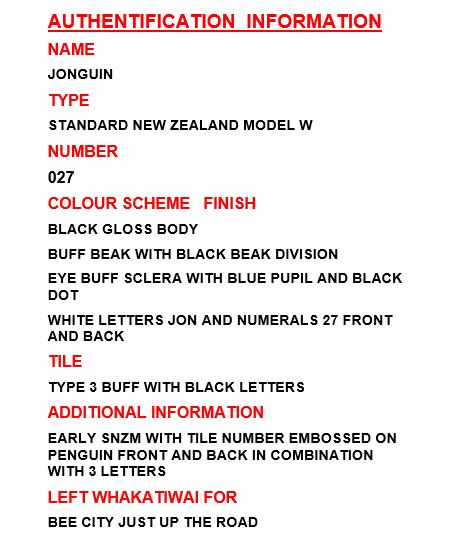 AUTHENTIFICATION INFORMATION

NAME

JONGUIN

TYPE

STANDARD NEW ZEALAND MODEL W

NUMBER

027

COLOUR SCHEME FINISH

BLACK GLOSS BODY

BUFF BEAK WITH BLACK BEAK DIVISION

EYE BUFF SCLERA WITH BLUE PUPIL AND BLACK DOT

WHITE LETTERS JON AND NUMERALS 27 FRONT AND BACK

TILE

TYPE 3 BUFF WITH BLACK LETTERS

ADDITIONAL INFORMATION

EARLY SNZM WITH TILE NUMBER EMBOSSED ON PENGUIN FRONT AND BACK IN COMBINATION WITH 3 LETTERS

LEFT WHAKATIWAI FOR

BEE CITY JUST UP THE ROAD